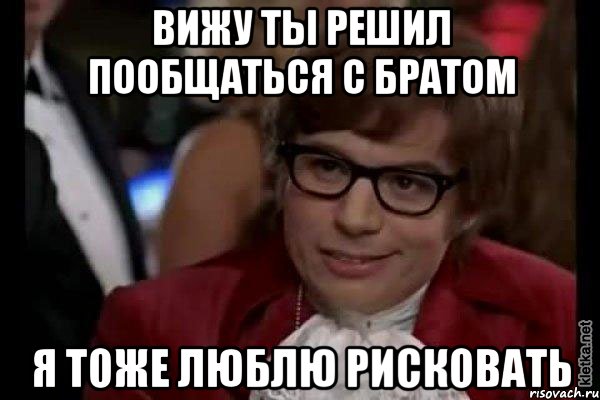 ВИЖУ ТЫ РЕШИЛ ПООБЩАТЬСЯ С БРАТОМ

Я ТОЖЕ ЛЮБЛЮ РИСКОВАТЬ

kletka.net
risovach.ru